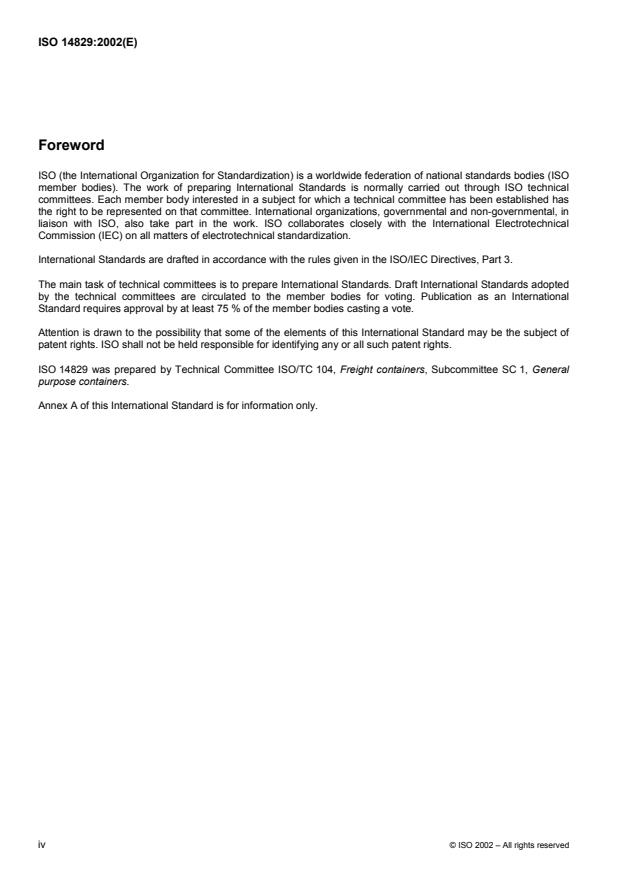 ISO 14829:2002(E)

Foreword

ISO (the International Organization for Standardization) is a worldwide federation of national standards bodies (ISO member bodies). The work of preparing International Standards is normally carried out through ISO technical committees. Each member body interested in a subject for which a technical committee has been established has the right to be represented on that committee. International organizations, governmental and non-governmental, in liaison with ISO, also take part in the work. ISO collaborates closely with the International Electrotechnical Commission (IEC) on all matters of electrotechnical standardization.

International Standards are drafted in accordance with the rules given in the ISO/IEC Directives, Part 3.

The main task of technical committees is to prepare International Standards. Draft International Standards adopted by the technical committees are circulated to the member bodies for voting. Publication as an International Standard requires approval by at least 75 % of the member bodies casting a vote.

Attention is drawn to the possibility that some of the elements of this International Standard may be the subject of patent rights. ISO shall not be held responsible for identifying any or all such patent rights.

ISO 14829 was prepared by Technical Committee ISO/TC 104, Freight containers, Subcommittee SC 1, General purpose containers.

Annex A of this International Standard is for information only.

iv

© ISO 2002 – All rights reserved